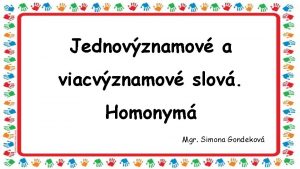 Jednovýznamové a viacvýznamové slová. Homonymá

Mgr. Simona Gondeková